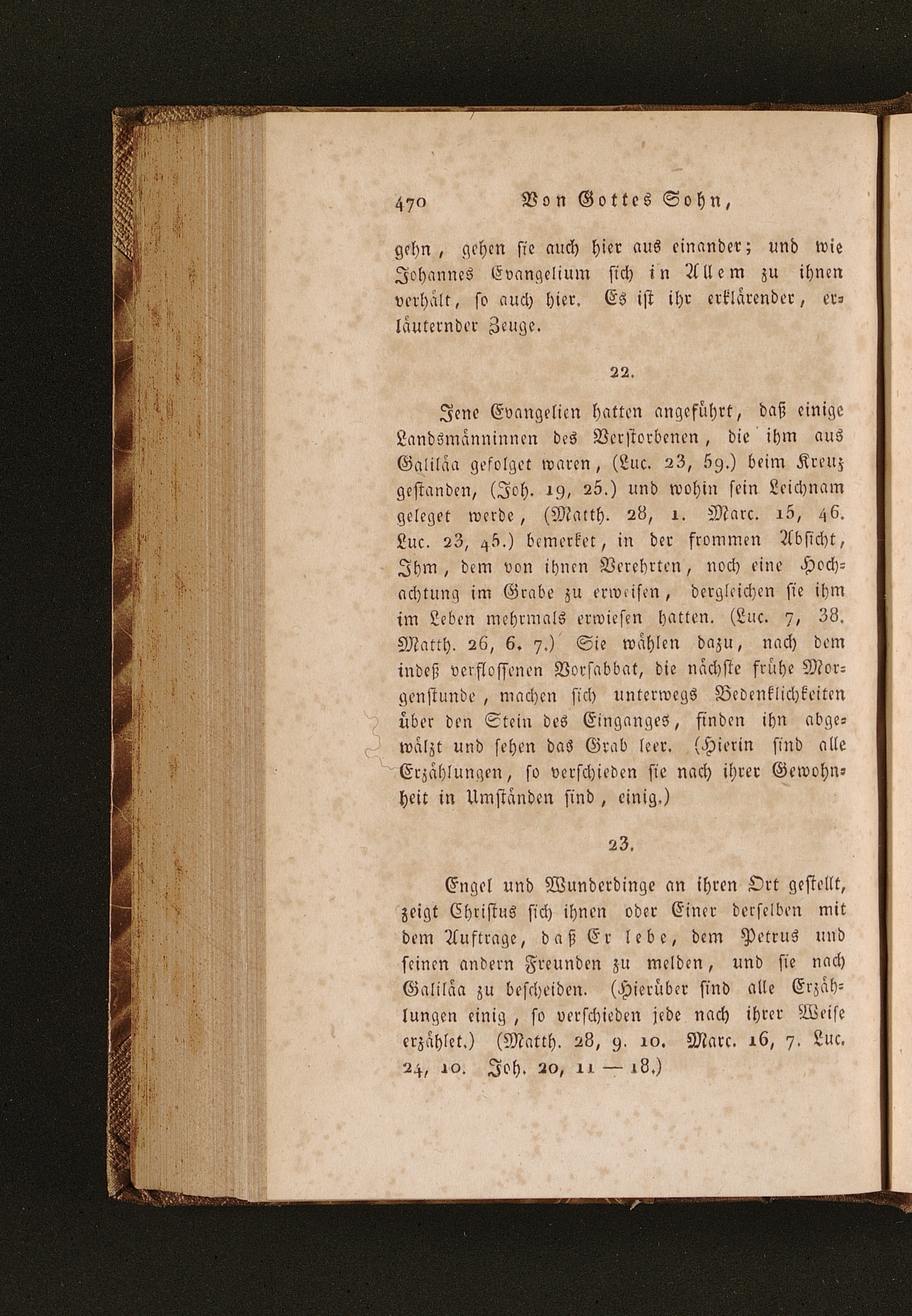 470 Von Gottes Sohn,

gehn, gehen sie auch hier aus einander; und wie Johannes Evangelium sich in Allem zu ihnen verhält, so auch hier. Es ist ihr erklärender, erläuternder Zeuge.

22.

Jene Evangelien hatten angeführt, daß einige Landsmänninnen des Verstorbenen, die ihm aus Galiläa gefolget waren, (Luc. 23, 59.) beim Kreuz gestanden, (Joh. 19, 25.) und wohin sein Leichnam geleget werde, (Matth. 28, 1. Marc. 15, 46. Luc. 23, 45.) bemerket, in der frommen Absicht, Ihm, dem von ihnen Verehrten, noch eine Hochachtung im Grabe zu erweisen, dergleichen sie ihm im Leben mehrmals erwiesen hatten. (Luc. 7, 38. Matth. 26, 6. 7.) Sie wählen dazu, nach dem indeß verflossenen Vorsabbat, die nächste frühe Morgenstunde, machen sich unterwegs Bedenklichkeiten über den Stein des Einganges, finden ihn abgewälzt und sehen das Grab leer. (Hierin sind alle Erzählungen, so verschieden sie nach ihrer Gewohnheit in Umständen sind, einig.)

23.

Engel und Wunderdinge an ihren Ort gestellt, zeigt Christus sich ihnen oder Einer derselben mit dem Auftrage, daß Er lebe, dem Petrus und seinen andern Freunden zu melden, und sie nach Galiläa zu bescheiden. (Hierüber sind alle Erzählungen einig, so verschieden jede nach ihrer Weise erzählet.) (Matth. 28, 9. 10. Marc. 16, 7. Luc. 24, 10. Joh. 20, 11 — 18.)